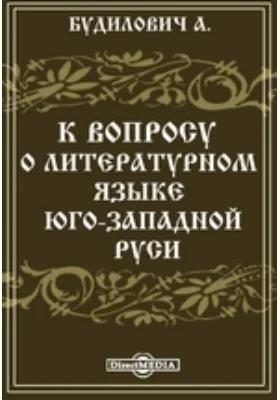 БУДИЛОВИЧ А.

К ВОПРОСУ О ЛИТЕРАТУРНОМ ЯЗЫКЕ ЮГО-ЗАПАДНОЙ РУСИ

DirectMEDIA